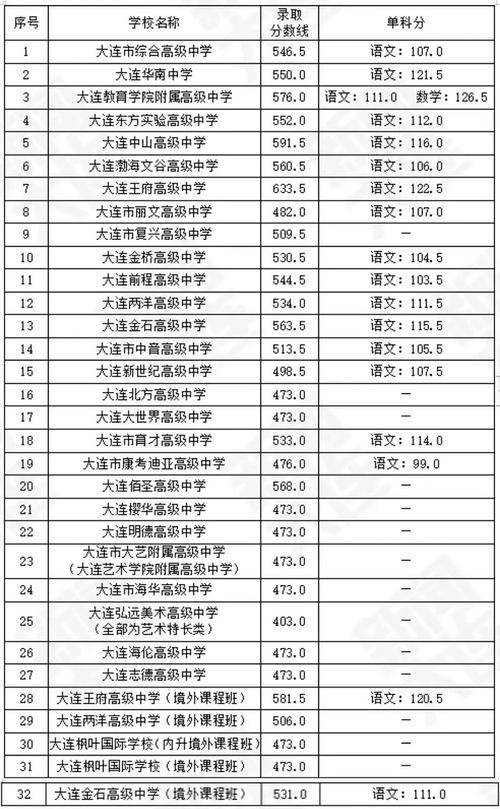 | 序号 | 学校名称 | 录取分数线 | 单科分 |
|---|---|---|---|
| 1 | 大连市综合高级中学 | 546.5 | 语文：107.0 |
| 2 | 大连华南中学 | 550.0 | 语文：121.5 |
| 3 | 大连教育学院附属高级中学 | 576.0 | 语文：111.0　数学：126.5 |
| 4 | 大连东方实验高级中学 | 552.0 | 语文：112.0 |
| 5 | 大连中山高级中学 | 591.5 | 语文：116.0 |
| 6 | 大连渤海文谷高级中学 | 560.5 | 语文：106.0 |
| 7 | 大连王府高级中学 | 633.5 | 语文：122.5 |
| 8 | 大连市丽文高级中学 | 482.0 | 语文：107.0 |
| 9 | 大连市复兴高级中学 | 509.5 | — |
| 10 | 大连金桥高级中学 | 530.5 | 语文：104.5 |
| 11 | 大连前程高级中学 | 544.5 | 语文：103.5 |
| 12 | 大连两洋高级中学 | 534.0 | 语文：111.5 |
| 13 | 大连金石高级中学 | 563.5 | 语文：115.5 |
| 14 | 大连市中音高级中学 | 513.5 | 语文：105.5 |
| 15 | 大连新世纪高级中学 | 498.5 | 语文：107.5 |
| 16 | 大连北方高级中学 | 473.0 | — |
| 17 | 大连大世界高级中学 | 473.0 | — |
| 18 | 大连市育才高级中学 | 533.0 | 语文：114.0 |
| 19 | 大连市康考迪亚高级中学 | 476.0 | 语文：99.0 |
| 20 | 大连佰圣高级中学 | 568.0 | — |
| 21 | 大连樱华高级中学 | 473.0 | — |
| 22 | 大连明德高级中学 | 473.0 | — |
| 23 | 大连市大艺附属高级中学（大连艺术学院附属高级中学） | 473.0 | — |
| 24 | 大连市海华高级中学 | 473.0 | — |
| 25 | 大连弘远美术高级中学（全部为艺术特长类） | 403.0 | — |
| 26 | 大连海伦高级中学 | 473.0 | — |
| 27 | 大连志德高级中学 | 473.0 | — |
| 28 | 大连王府高级中学（境外课程班） | 581.5 | 语文：120.5 |
| 29 | 大连两洋高级中学（境外课程班） | 506.0 | — |
| 30 | 大连枫叶国际学校（内升境外课程班） | 473.0 | — |
| 31 | 大连枫叶国际学校（境外课程班） | 473.0 | — |
| 32 | 大连金石高级中学（境外课程班） | 531.0 | 语文：111.0 |